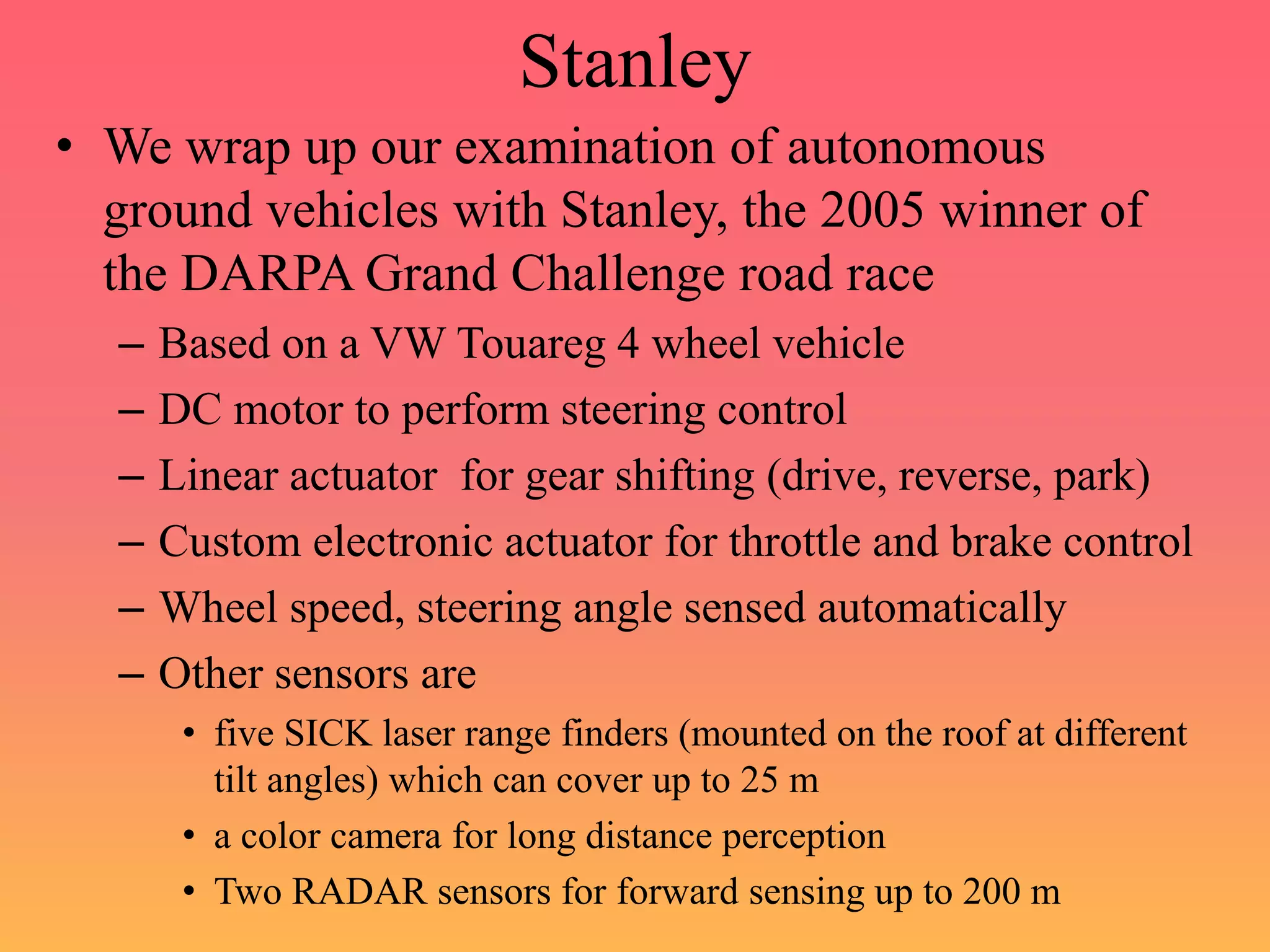 Stanley

• We wrap up our examination of autonomous ground vehicles with Stanley, the 2005 winner of the DARPA Grand Challenge road race
– Based on a VW Touareg 4 wheel vehicle
– DC motor to perform steering control
– Linear actuator for gear shifting (drive, reverse, park)
– Custom electronic actuator for throttle and brake control
– Wheel speed, steering angle sensed automatically
– Other sensors are
• five SICK laser range finders (mounted on the roof at different tilt angles) which can cover up to 25 m
• a color camera for long distance perception
• Two RADAR sensors for forward sensing up to 200 m